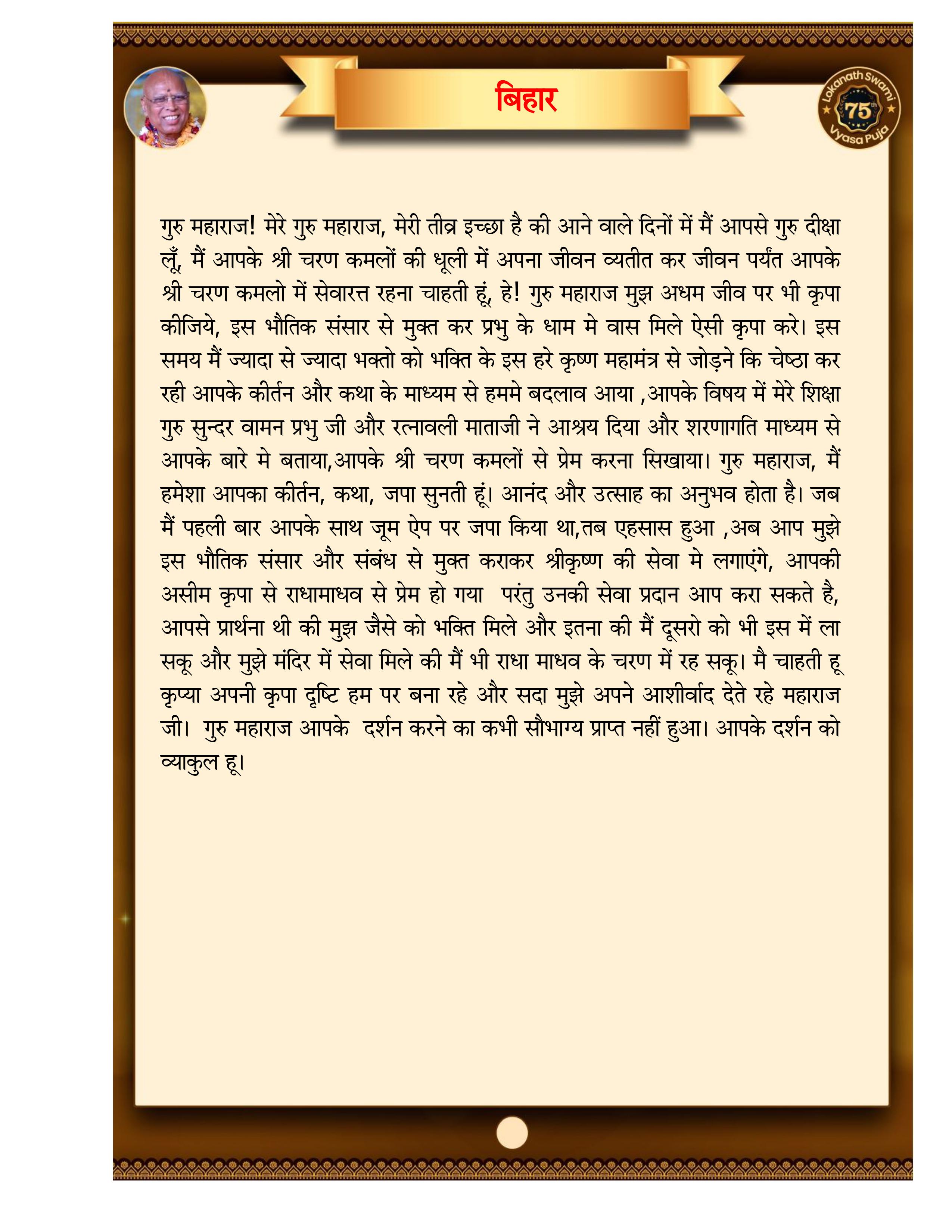 बिहार

Lokanath Swami 75th Vyasa Puja

गुरु महाराज! मेरे गुरु महाराज, मेरी तीव्र इच्छा है की आने वाले दिनों में मैं आपसे गुरु दीक्षा लूँ, मैं आपके श्री चरण कमलों की धूली में अपना जीवन व्यतीत कर जीवन पर्यंत आपके श्री चरण कमलो में सेवारत्त रहना चाहती हूं, हे! गुरु महाराज मुझ अधम जीव पर भी कृपा कीजिये, इस भौतिक संसार से मुक्त कर प्रभु के धाम मे वास मिले ऐसी कृपा करे। इस समय मैं ज्यादा से ज्यादा भक्तो को भक्ति के इस हरे कृष्ण महामंत्र से जोड़ने कि चेष्ठा कर रही आपके कीर्तन और कथा के माध्यम से हममे बदलाव आया ,आपके विषय में मेरे शिक्षा गुरु सुन्दर वामन प्रभु जी और रत्नावली माताजी ने आश्रय दिया और शरणागति माध्यम से आपके बारे मे बताया,आपके श्री चरण कमलों से प्रेम करना सिखाया। गुरु महाराज, मैं हमेशा आपका कीर्तन, कथा, जपा सुनती हूं। आनंद और उत्साह का अनुभव होता है। जब मैं पहली बार आपके साथ जूम ऐप पर जपा किया था,तब एहसास हुआ ,अब आप मुझे इस भौतिक संसार और संबंध से मुक्त कराकर श्रीकृष्ण की सेवा मे लगाएंगे, आपकी असीम कृपा से राधामाधव से प्रेम हो गया परंतु उनकी सेवा प्रदान आप करा सकते है, आपसे प्रार्थना थी की मुझ जैसे को भक्ति मिले और इतना की मैं दूसरो को भी इस में ला सकू और मुझे मंदिर में सेवा मिले की मैं भी राधा माधव के चरण में रह सकू। मै चाहती हू कृप्या अपनी कृपा दृष्टि हम पर बना रहे और सदा मुझे अपने आशीर्वाद देते रहे महाराज जी। गुरु महाराज आपके दर्शन करने का कभी सौभाग्य प्राप्त नहीं हुआ। आपके दर्शन को व्याकुल हू।